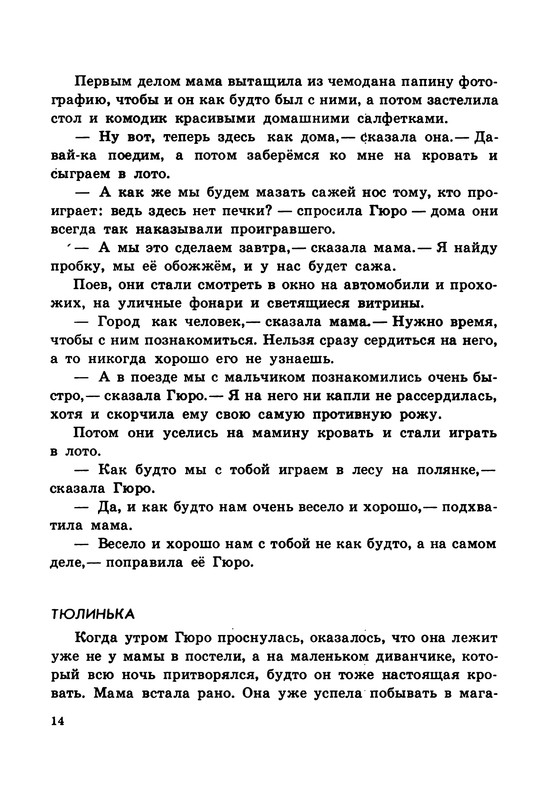 Первым делом мама вытащила из чемодана папину фотографию, чтобы и он как будто был с ними, а потом застелила стол и комодик красивыми домашними салфетками.

— Ну вот, теперь здесь как дома,— сказала она.— Давай-ка поедим, а потом заберёмся ко мне на кровать и сыграем в лото.

— А как же мы будем мазать сажей нос тому, кто проиграет: ведь здесь нет печки? — спросила Гюро — дома они всегда так наказывали проигравшего.

— А мы это сделаем завтра,— сказала мама.— Я найду пробку, мы её обожжём, и у нас будет сажа.

Поев, они стали смотреть в окно на автомобили и прохожих, на уличные фонари и светящиеся витрины.

— Город как человек,— сказала мама.— Нужно время, чтобы с ним познакомиться. Нельзя сразу сердиться на него, а то никогда хорошо его не узнаешь.

— А в поезде мы с мальчиком познакомились очень быстро,— сказала Гюро.— Я на него ни капли не рассердилась, хотя и скорчила ему свою самую противную рожу.

Потом они уселись на мамину кровать и стали играть в лото.

— Как будто мы с тобой играем в лесу на полянке,— сказала Гюро.

— Да, и как будто нам очень весело и хорошо,— подхватила мама.

— Весело и хорошо нам с тобой не как будто, а на самом деле,— поправила её Гюро.

ТЮЛИНЬКА

Когда утром Гюро проснулась, оказалось, что она лежит уже не у мамы в постели, а на маленьком диванчике, который всю ночь притворялся, будто он тоже настоящая кровать. Мама встала рано. Она уже успела побывать в мага-

14